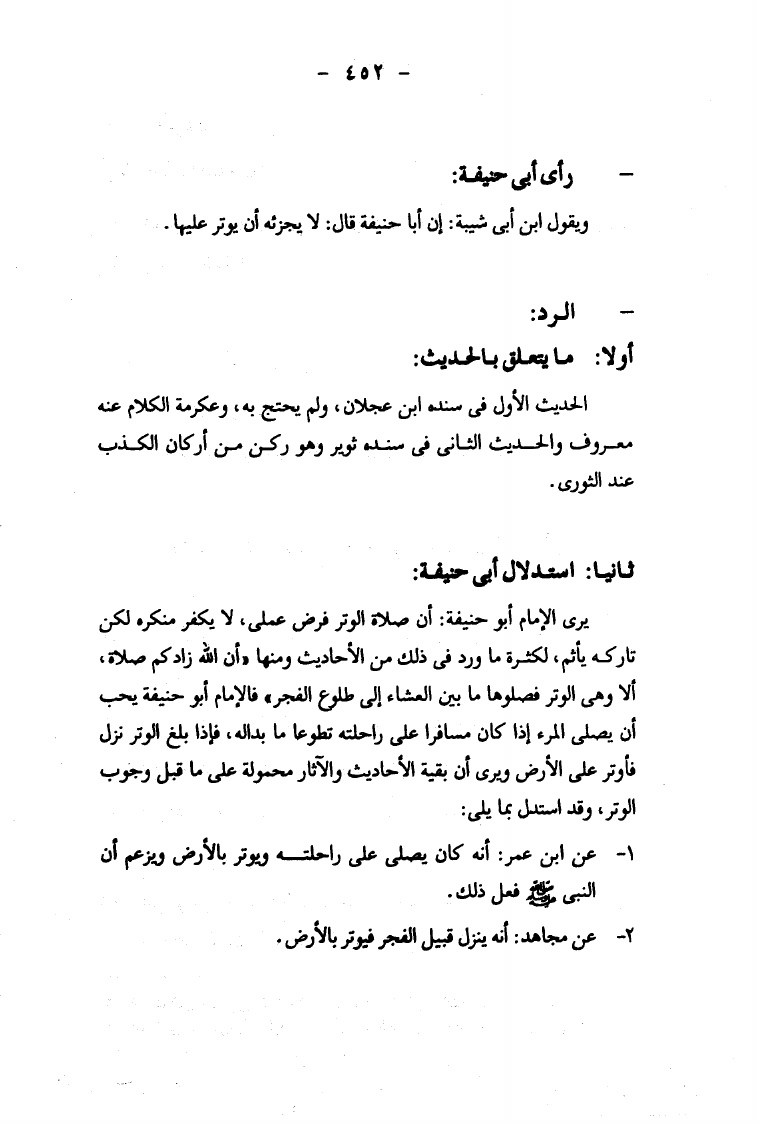 - ٤٥٢ -

- رأى أبى حنيفة:

ويقول ابن أبى شيبة: إن أبا حنيفة قال: لا يجزئه أن يوتر عليها.

- الرد:

أولا: ما يتعلق بالحديث:

الحديث الأول فى سنده ابن عجلان، ولم يحتج به، وعكرمة الكلام عنه معروف والحديث الثانى فى سنده ثوير وهو ركن من أركان الكذب عند الثورى.

ثانيا: استدلال أبى حنيفة:

يرى الإمام أبو حنيفة: أن صلاة الوتر فرض عملى، لا يكفر منكره لكن تاركه يأثم، لكثرة ما ورد فى ذلك من الأحاديث ومنها «أن الله زادكم صلاة، ألا وهى الوتر فصلوها ما بين العشاء إلى طلوع الفجر» فالإمام أبو حنيفة يحب أن يصلى المرء إذا كان مسافرا على راحلته تطوعا ما بداله، فإذا بلغ الوتر نزل فأوتر على الأرض ويرى أن بقية الأحاديث والآثار محمولة على ما قبل وجوب الوتر، وقد استدل بما يلى:

١- عن ابن عمر: أنه كان يصلى على راحلته ويوتر بالأرض ويزعم أن النبى ﷺ فعل ذلك.

٢- عن مجاهد: أنه ينزل قبيل الفجر فيوتر بالأرض.